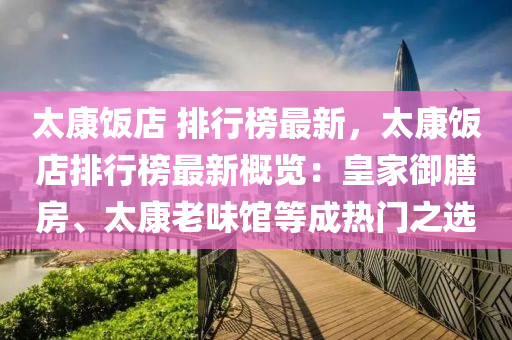 太康饭店 排行榜最新，太康饭店排行榜最新概览：皇家御膳房、太康老味馆等成热门之选